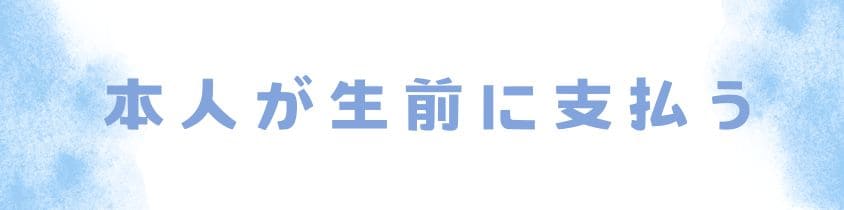 本人が生前に支払う